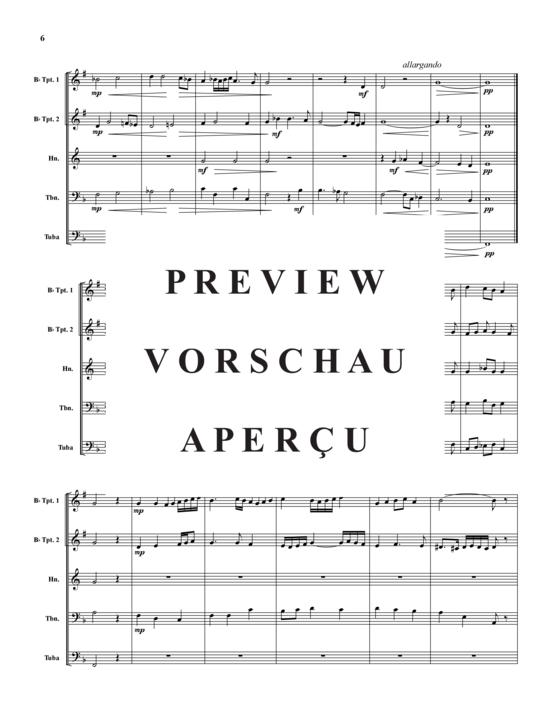 6

allargando

B♭ Tpt. 1
mp
mf
pp

B♭ Tpt. 2
mp
mf
pp

Hn.
mf
mf
pp

Tbn.
mp
mf
pp

Tuba
pp

B♭ Tpt. 1

B♭ Tpt. 2

Hn.

Tbn.

Tuba

PREVIEW

VORSCHAU

APERÇU

B♭ Tpt. 1
mp

B♭ Tpt. 2
mp

Hn.

Tbn.
mp

Tuba